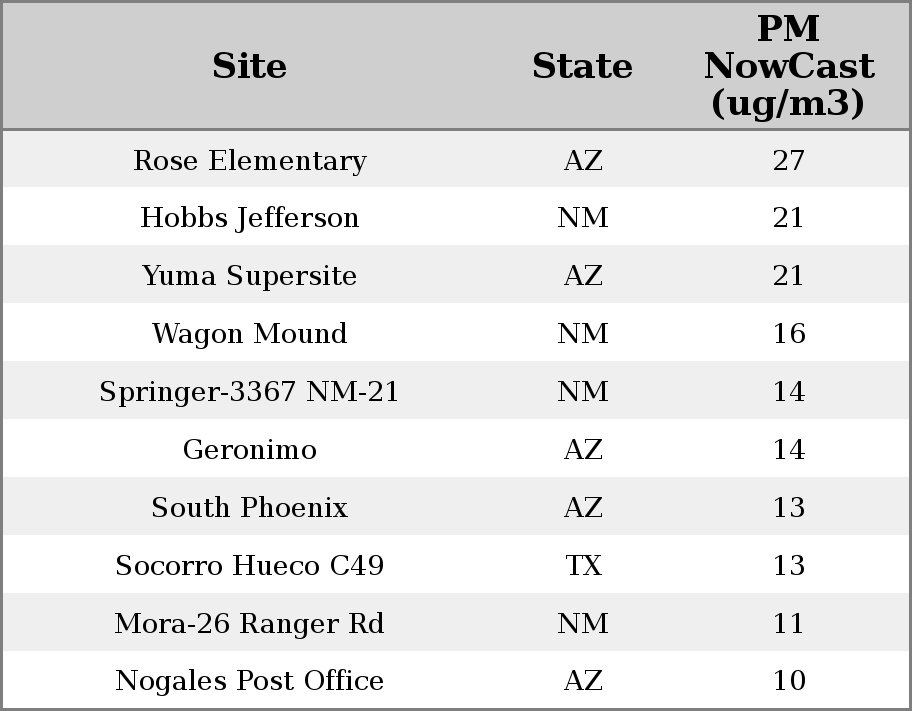 | Site | State | PM NowCast (ug/m3) |
|---|---|---|
| Rose Elementary | AZ | 27 |
| Hobbs Jefferson | NM | 21 |
| Yuma Supersite | AZ | 21 |
| Wagon Mound | NM | 16 |
| Springer-3367 NM-21 | NM | 14 |
| Geronimo | AZ | 14 |
| South Phoenix | AZ | 13 |
| Socorro Hueco C49 | TX | 13 |
| Mora-26 Ranger Rd | NM | 11 |
| Nogales Post Office | AZ | 10 |